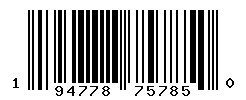 1 94778 75785 0